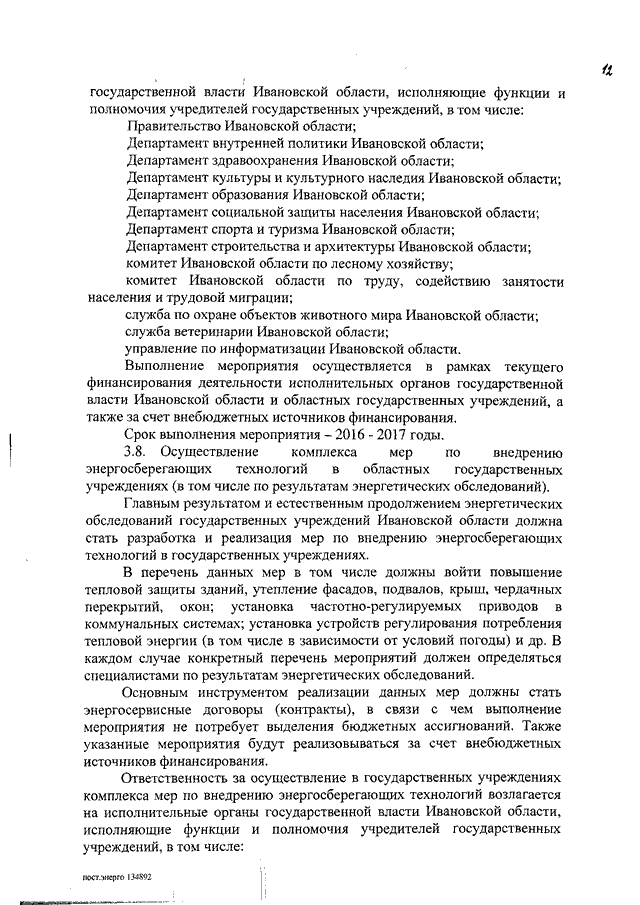 12

государственной власти Ивановской области, исполняющие функции и полномочия учредителей государственных учреждений, в том числе:

Правительство Ивановской области;
Департамент внутренней политики Ивановской области;
Департамент здравоохранения Ивановской области;
Департамент культуры и культурного наследия Ивановской области;
Департамент образования Ивановской области;
Департамент социальной защиты населения Ивановской области;
Департамент спорта и туризма Ивановской области;
Департамент строительства и архитектуры Ивановской области;
комитет Ивановской области по лесному хозяйству;
комитет Ивановской области по труду, содействию занятости населения и трудовой миграции;
служба по охране объектов животного мира Ивановской области;
служба ветеринарии Ивановской области;
управление по информатизации Ивановской области.

Выполнение мероприятия осуществляется в рамках текущего финансирования деятельности исполнительных органов государственной власти Ивановской области и областных государственных учреждений, а также за счет внебюджетных источников финансирования.

Срок выполнения мероприятия – 2016 - 2017 годы.

3.8. Осуществление комплекса мер по внедрению энергосберегающих технологий в областных государственных учреждениях (в том числе по результатам энергетических обследований).

Главным результатом и естественным продолжением энергетических обследований государственных учреждений Ивановской области должна стать разработка и реализация мер по внедрению энергосберегающих технологий в государственных учреждениях.

В перечень данных мер в том числе должны войти повышение тепловой защиты зданий, утепление фасадов, подвалов, крыш, чердачных перекрытий, окон; установка частотно-регулируемых приводов в коммунальных системах; установка устройств регулирования потребления тепловой энергии (в том числе в зависимости от условий погоды) и др. В каждом случае конкретный перечень мероприятий должен определяться специалистами по результатам энергетических обследований.

Основным инструментом реализации данных мер должны стать энергосервисные договоры (контракты), в связи с чем выполнение мероприятия не потребует выделения бюджетных ассигнований. Также указанные мероприятия будут реализовываться за счет внебюджетных источников финансирования.

Ответственность за осуществление в государственных учреждениях комплекса мер по внедрению энергосберегающих технологий возлагается на исполнительные органы государственной власти Ивановской области, исполняющие функции и полномочия учредителей государственных учреждений, в том числе:

пост.энерго 134892